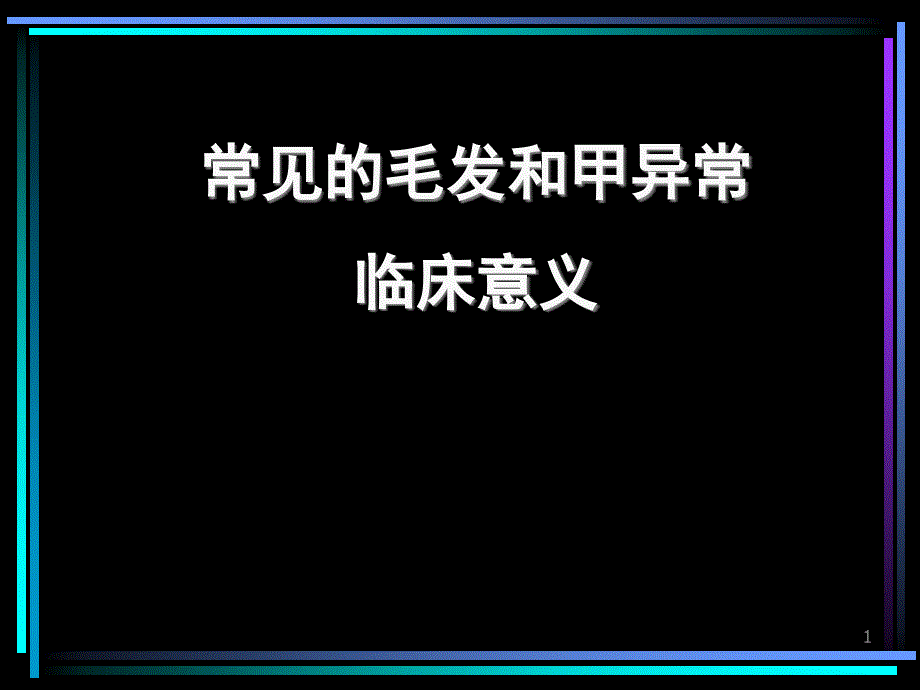 常见的毛发和甲异常

临床意义

1